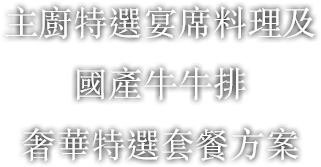 主廚特選宴席料理及

國產牛牛排

奢華特選套餐方案